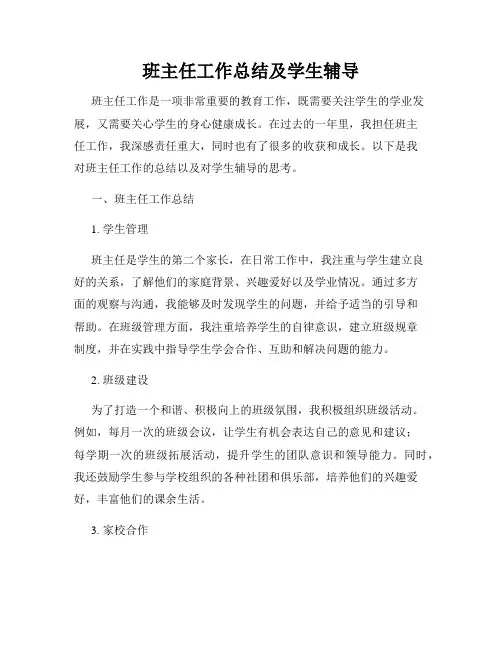 班主任工作总结及学生辅导

班主任工作是一项非常重要的教育工作，既需要关注学生的学业发展，又需要关心学生的身心健康成长。在过去的一年里，我担任班主任工作，我深感责任重大，同时也有了很多的收获和成长。以下是我对班主任工作的总结以及对学生辅导的思考。

一、班主任工作总结

1. 学生管理

班主任是学生的第二个家长，在日常工作中，我注重与学生建立良好的关系，了解他们的家庭背景、兴趣爱好以及学业情况。通过多方面的观察与沟通，我能够及时发现学生的问题，并给予适当的引导和帮助。在班级管理方面，我注重培养学生的自律意识，建立班级规章制度，并在实践中指导学生学会合作、互助和解决问题的能力。

2. 班级建设

为了打造一个和谐、积极向上的班级氛围，我积极组织班级活动。例如，每月一次的班级会议，让学生有机会表达自己的意见和建议；每学期一次的班级拓展活动，提升学生的团队意识和领导能力。同时，我还鼓励学生参与学校组织的各种社团和俱乐部，培养他们的兴趣爱好，丰富他们的课余生活。

3. 家校合作